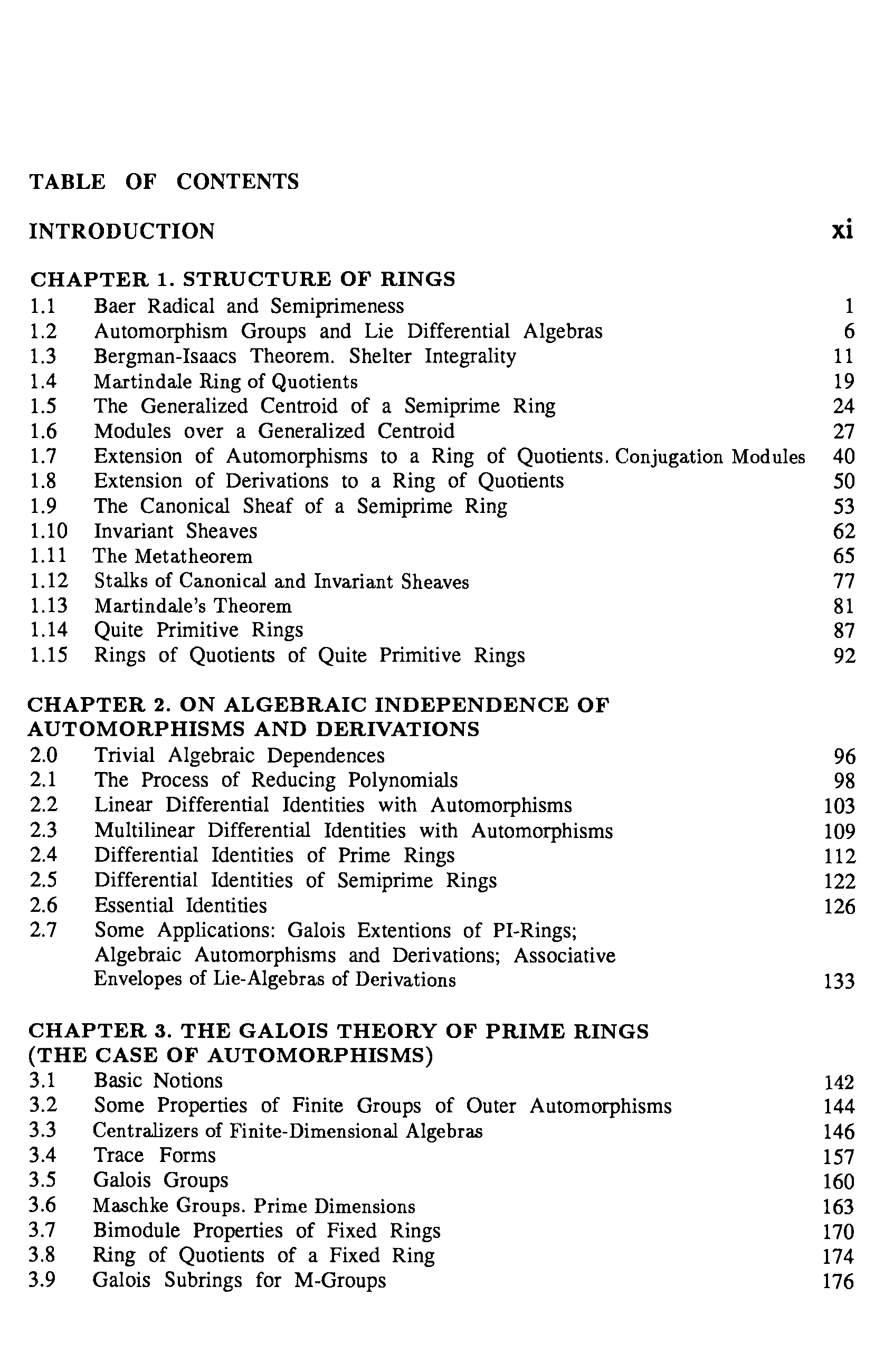 TABLE OF CONTENTS

INTRODUCTION xi

CHAPTER 1. STRUCTURE OF RINGS
1.1 Baer Radical and Semiprimeness 1
1.2 Automorphism Groups and Lie Differential Algebras 6
1.3 Bergman-Isaacs Theorem. Shelter Integrality 11
1.4 Martindale Ring of Quotients 19
1.5 The Generalized Centroid of a Semiprime Ring 24
1.6 Modules over a Generalized Centroid 27
1.7 Extension of Automorphisms to a Ring of Quotients. Conjugation Modules 40
1.8 Extension of Derivations to a Ring of Quotients 50
1.9 The Canonical Sheaf of a Semiprime Ring 53
1.10 Invariant Sheaves 62
1.11 The Metatheorem 65
1.12 Stalks of Canonical and Invariant Sheaves 77
1.13 Martindale's Theorem 81
1.14 Quite Primitive Rings 87
1.15 Rings of Quotients of Quite Primitive Rings 92

CHAPTER 2. ON ALGEBRAIC INDEPENDENCE OF AUTOMORPHISMS AND DERIVATIONS
2.0 Trivial Algebraic Dependences 96
2.1 The Process of Reducing Polynomials 98
2.2 Linear Differential Identities with Automorphisms 103
2.3 Multilinear Differential Identities with Automorphisms 109
2.4 Differential Identities of Prime Rings 112
2.5 Differential Identities of Semiprime Rings 122
2.6 Essential Identities 126
2.7 Some Applications: Galois Extentions of PI-Rings; Algebraic Automorphisms and Derivations; Associative Envelopes of Lie-Algebras of Derivations 133

CHAPTER 3. THE GALOIS THEORY OF PRIME RINGS (THE CASE OF AUTOMORPHISMS)
3.1 Basic Notions 142
3.2 Some Properties of Finite Groups of Outer Automorphisms 144
3.3 Centralizers of Finite-Dimensional Algebras 146
3.4 Trace Forms 157
3.5 Galois Groups 160
3.6 Maschke Groups. Prime Dimensions 163
3.7 Bimodule Properties of Fixed Rings 170
3.8 Ring of Quotients of a Fixed Ring 174
3.9 Galois Subrings for M-Groups 176